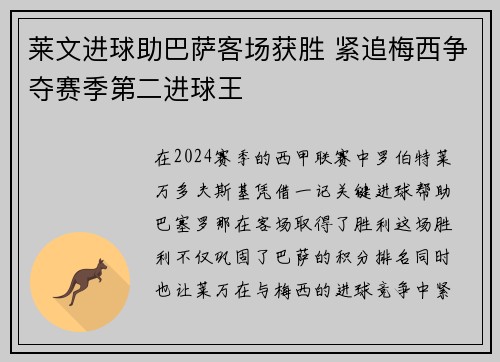 莱文进球助巴萨客场获胜 紧追梅西争夺赛季第二进球王

在2024赛季的西甲联赛中罗伯特莱万多夫斯基凭借一记关键进球帮助巴塞罗那在客场取得了胜利这场胜利不仅巩固了巴萨的积分排名同时也让莱万在与梅西的进球竞争中紧